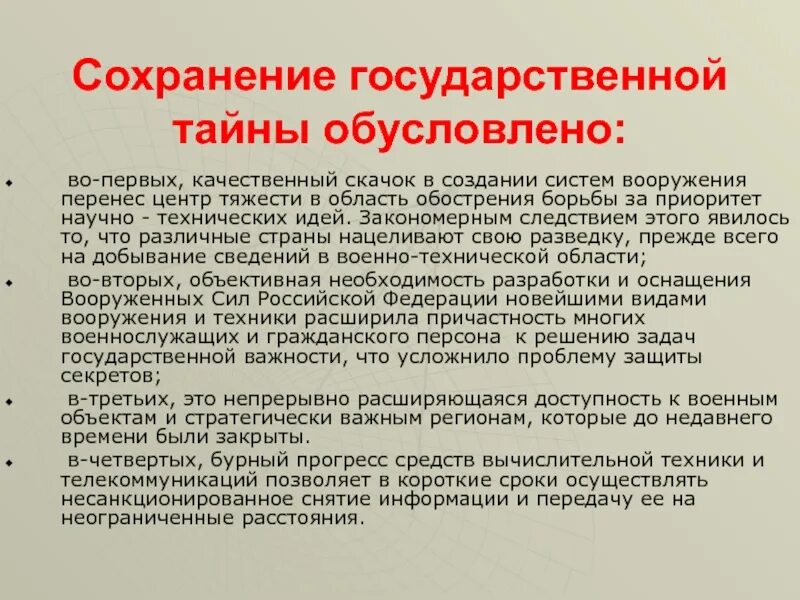 Сохранение государственной тайны обусловлено:

во-первых, качественный скачок в создании систем вооружения перенес центр тяжести в область обострения борьбы за приоритет научно - технических идей. Закономерным следствием этого явилось то, что различные страны нацеливают свою разведку, прежде всего на добывание сведений в военно-технической области;

во-вторых, объективная необходимость разработки и оснащения Вооруженных Сил Российской Федерации новейшими видами вооружения и техники расширила причастность многих военнослужащих и гражданского персона к решению задач государственной важности, что усложнило проблему защиты секретов;

в-третьих, это непрерывно расширяющаяся доступность к военным объектам и стратегически важным регионам, которые до недавнего времени были закрыты.

в-четвертых, бурный прогресс средств вычислительной техники и телекоммуникаций позволяет в короткие сроки осуществлять несанкционированное снятие информации и передачу ее на неограниченные расстояния.